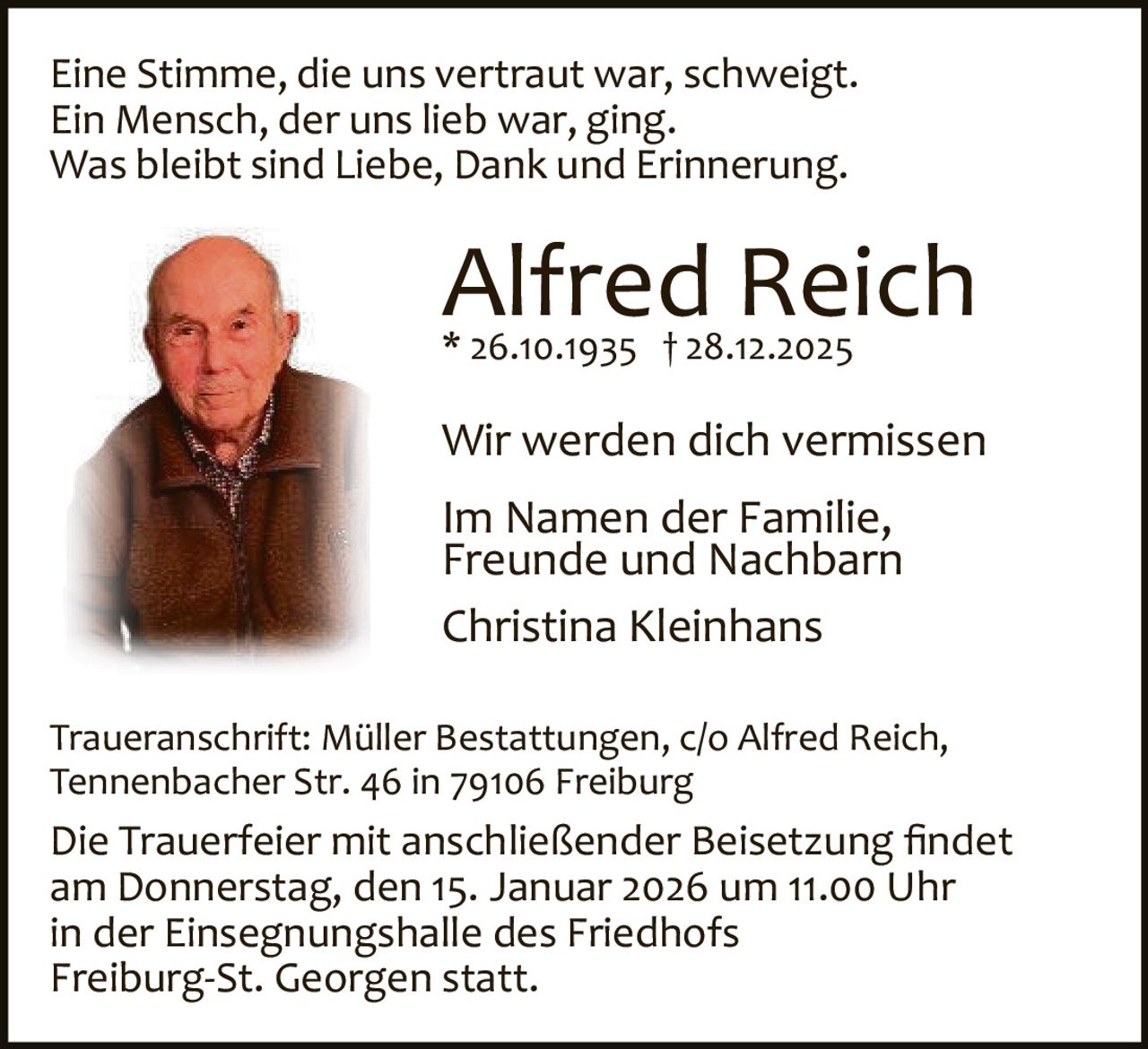 Eine Stimme, die uns vertraut war, schweigt.
Ein Mensch, der uns lieb war, ging.
Was bleibt sind Liebe, Dank und Erinnerung.

Alfred Reich

* 26.10.1935 † 28.12.2025

Wir werden dich vermissen

Im Namen der Familie,
Freunde und Nachbarn

Christina Kleinhans

Traueranschrift: Müller Bestattungen, c/o Alfred Reich,
Tennenbacher Str. 46 in 79106 Freiburg

Die Trauerfeier mit anschließender Beisetzung findet am Donnerstag, den 15. Januar 2026 um 11.00 Uhr in der Einsegnungshalle des Friedhofs Freiburg-St. Georgen statt.